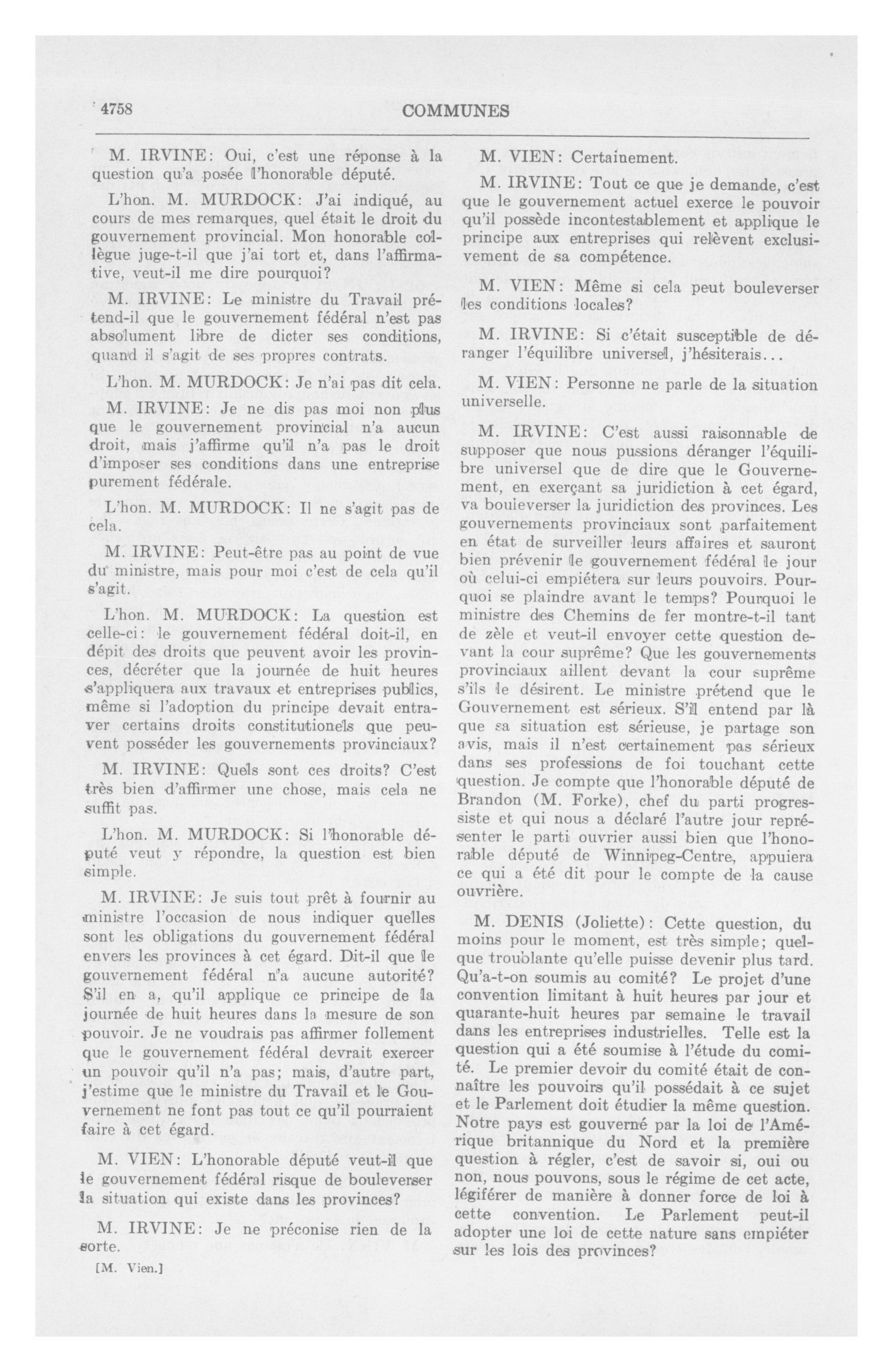 4758

COMMUNES

M. IRVINE: Oui, c'est une réponse à la question qu'a posée l'honorable député.

L'hon. M. MURDOCK: J'ai indiqué, au cours de mes remarques, quel était le droit du gouvernement provincial. Mon honorable collègue juge-t-il que j'ai tort et, dans l'affirmative, veut-il me dire pourquoi?

M. IRVINE: Le ministre du Travail prétend-il que le gouvernement fédéral n'est pas absolument libre de dicter ses conditions, quand il s'agit de ses propres contrats.

L'hon. M. MURDOCK: Je n'ai pas dit cela.

M. IRVINE: Je ne dis pas moi non plus que le gouvernement provincial n'a aucun droit, mais j'affirme qu'il n'a pas le droit d'imposer ses conditions dans une entreprise purement fédérale.

L'hon. M. MURDOCK: Il ne s'agit pas de cela.

M. IRVINE: Peut-être pas au point de vue du ministre, mais pour moi c'est de cela qu'il s'agit.

L'hon. M. MURDOCK: La question est celle-ci: le gouvernement fédéral doit-il, en dépit des droits que peuvent avoir les provinces, décréter que la journée de huit heures s'appliquera aux travaux et entreprises publics, même si l'adoption du principe devait entraver certains droits constitutionels que peuvent posséder les gouvernements provinciaux?

M. IRVINE: Quels sont ces droits? C'est très bien d'affirmer une chose, mais cela ne suffit pas.

L'hon. M. MURDOCK: Si l'honorable député veut y répondre, la question est bien simple.

M. IRVINE: Je suis tout prêt à fournir au ministre l'occasion de nous indiquer quelles sont les obligations du gouvernement fédéral envers les provinces à cet égard. Dit-il que le gouvernement fédéral n'a aucune autorité? S'il en a, qu'il applique ce principe de la journée de huit heures dans la mesure de son pouvoir. Je ne voudrais pas affirmer follement que le gouvernement fédéral devrait exercer un pouvoir qu'il n'a pas; mais, d'autre part, j'estime que le ministre du Travail et le Gouvernement ne font pas tout ce qu'il pourraient faire à cet égard.

M. VIEN: L'honorable député veut-il que le gouvernement fédéral risque de bouleverser la situation qui existe dans les provinces?

M. IRVINE: Je ne préconise rien de la sorte.

[M. Vien.]

M. VIEN: Certainement.

M. IRVINE: Tout ce que je demande, c'est que le gouvernement actuel exerce le pouvoir qu'il possède incontestablement et applique le principe aux entreprises qui relèvent exclusivement de sa compétence.

M. VIEN: Même si cela peut bouleverser les conditions locales?

M. IRVINE: Si c'était susceptible de déranger l'équilibre universel, j'hésiterais...

M. VIEN: Personne ne parle de la situation universelle.

M. IRVINE: C'est aussi raisonnable de supposer que nous pussions déranger l'équilibre universel que de dire que le Gouvernement, en exerçant sa juridiction à cet égard, va bouleverser la juridiction des provinces. Les gouvernements provinciaux sont parfaitement en état de surveiller leurs affaires et sauront bien prévenir le gouvernement fédéral le jour où celui-ci empiétera sur leurs pouvoirs. Pourquoi se plaindre avant le temps? Pourquoi le ministre des Chemins de fer montre-t-il tant de zèle et veut-il envoyer cette question devant la cour suprême? Que les gouvernements provinciaux aillent devant la cour suprême s'ils le désirent. Le ministre prétend que le Gouvernement est sérieux. S'il entend par là que sa situation est sérieuse, je partage son avis, mais il n'est certainement pas sérieux dans ses professions de foi touchant cette question. Je compte que l'honorable député de Brandon (M. Forke), chef du parti progressiste et qui nous a déclaré l'autre jour représenter le parti ouvrier aussi bien que l'honorable député de Winnipeg-Centre, appuiera ce qui a été dit pour le compte de la cause ouvrière.

M. DENIS (Joliette): Cette question, du moins pour le moment, est très simple; quelque troublante qu'elle puisse devenir plus tard. Qu'a-t-on soumis au comité? Le projet d'une convention limitant à huit heures par jour et quarante-huit heures par semaine le travail dans les entreprises industrielles. Telle est la question qui a été soumise à l'étude du comité. Le premier devoir du comité était de connaître les pouvoirs qu'il possédait à ce sujet et le Parlement doit étudier la même question. Notre pays est gouverné par la loi de l'Amérique britannique du Nord et la première question à régler, c'est de savoir si, oui ou non, nous pouvons, sous le régime de cet acte, légiférer de manière à donner force de loi à cette convention. Le Parlement peut-il adopter une loi de cette nature sans empiéter sur les lois des provinces?